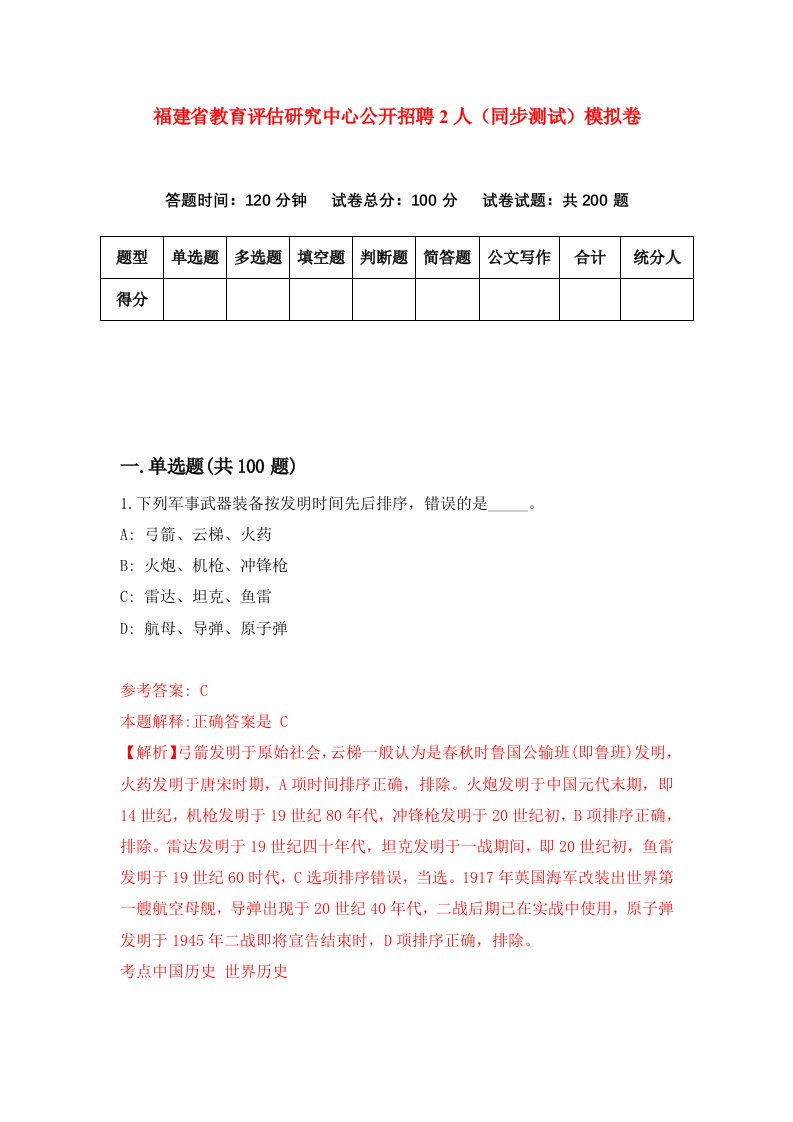 福建省教育评估研究中心公开招聘2人（同步测试）模拟卷

答题时间：120分钟　试卷总分：100分　试卷试题：共200题

| 题型 | 单选题 | 多选题 | 填空题 | 判断题 | 简答题 | 公文写作 | 合计 | 统分人 |
|---|---|---|---|---|---|---|---|---|
| 得分 | | | | | | | | |

一.单选题(共100题)

1.下列军事武器装备按发明时间先后排序，错误的是_____。
A: 弓箭、云梯、火药
B: 火炮、机枪、冲锋枪
C: 雷达、坦克、鱼雷
D: 航母、导弹、原子弹

参考答案: C
本题解释:正确答案是 C
【解析】弓箭发明于原始社会,云梯一般认为是春秋时鲁国公输班(即鲁班)发明，火药发明于唐宋时期，A项时间排序正确，排除。火炮发明于中国元代末期，即14世纪，机枪发明于19世纪80年代，冲锋枪发明于20世纪初，B项排序正确，排除。雷达发明于19世纪四十年代，坦克发明于一战期间，即20世纪初，鱼雷发明于19世纪60时代，C选项排序错误，当选。1917年英国海军改装出世界第一艘航空母舰，导弹出现于20世纪40年代，二战后期已在实战中使用，原子弹发明于1945年二战即将宣告结束时，D项排序正确，排除。
考点中国历史 世界历史